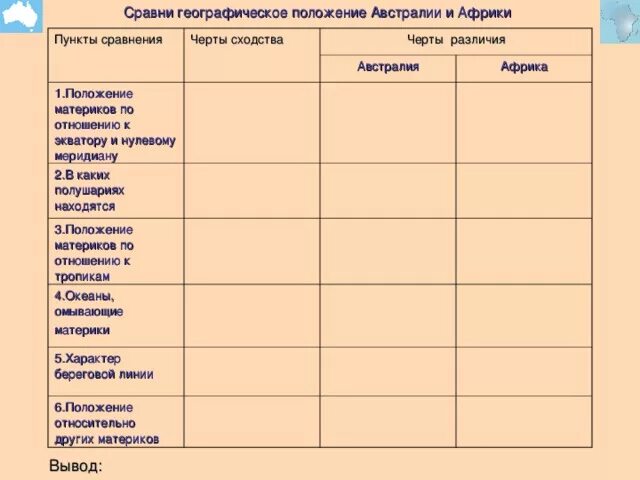 Сравни географическое положение Австралии и Африки

| Пункты сравнения | Черты сходства | Черты различия | |
|---|---|---|---|
| | | Австралия | Африка |
| 1.Положение материков по отношению к экватору и нулевому меридиану | | | |
| 2.В каких полушариях находятся | | | |
| 3.Положение материков по отношению к тропикам | | | |
| 4.Океаны, омывающие материки | | | |
| 5.Характер береговой линии | | | |
| 6.Положение относительно других материков | | | |

Вывод: